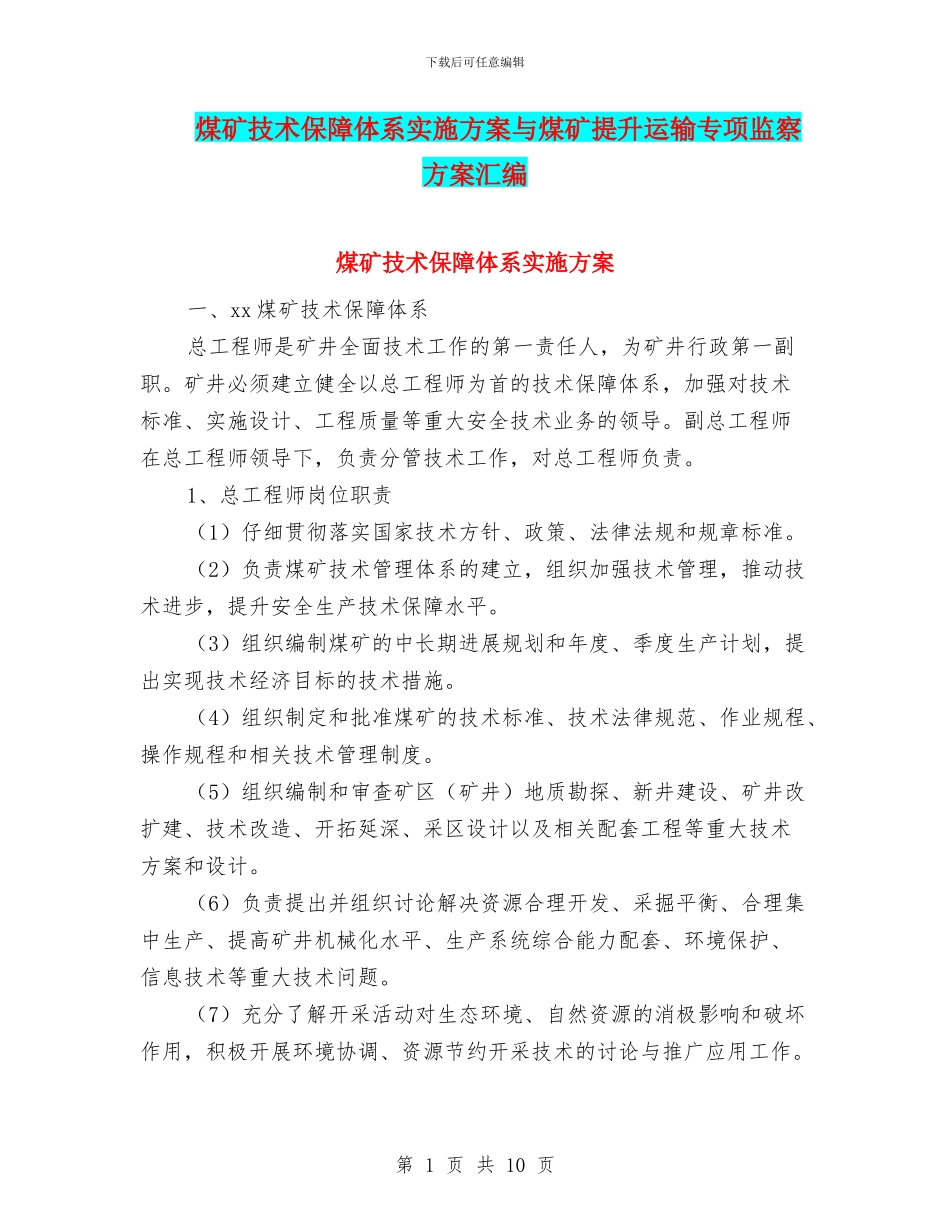 下载后可任意编辑

煤矿技术保障体系实施方案与煤矿提升运输专项监察方案汇编

煤矿技术保障体系实施方案

一、xx 煤矿技术保障体系

总工程师是矿井全面技术工作的第一责任人，为矿井行政第一副职。矿井必须建立健全以总工程师为首的技术保障体系，加强对技术标准、实施设计、工程质量等重大安全技术业务的领导。副总工程师在总工程师领导下，负责分管技术工作，对总工程师负责。

1、总工程师岗位职责

（1）仔细贯彻落实国家技术方针、政策、法律法规和规章标准。

（2）负责煤矿技术管理体系的建立，组织加强技术管理，推动技术进步，提升安全生产技术保障水平。

（3）组织编制煤矿的中长期进展规划和年度、季度生产计划，提出实现技术经济目标的技术措施。

（4）组织制定和批准煤矿的技术标准、技术法律规范、作业规程、操作规程和相关技术管理制度。

（5）组织编制和审查矿区（矿井）地质勘探、新井建设、矿井改扩建、技术改造、开拓延深、采区设计以及相关配套工程等重大技术方案和设计。

（6）负责提出并组织讨论解决资源合理开发、采掘平衡、合理集中生产、提高矿井机械化水平、生产系统综合能力配套、环境保护、信息技术等重大技术问题。

（7）充分了解开采活动对生态环境、自然资源的消极影响和破坏作用，积极开展环境协调、资源节约开采技术的讨论与推广应用工作。

第 1 页 共 10 页